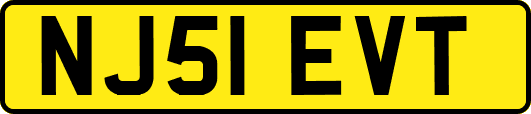 NJ51 EVT